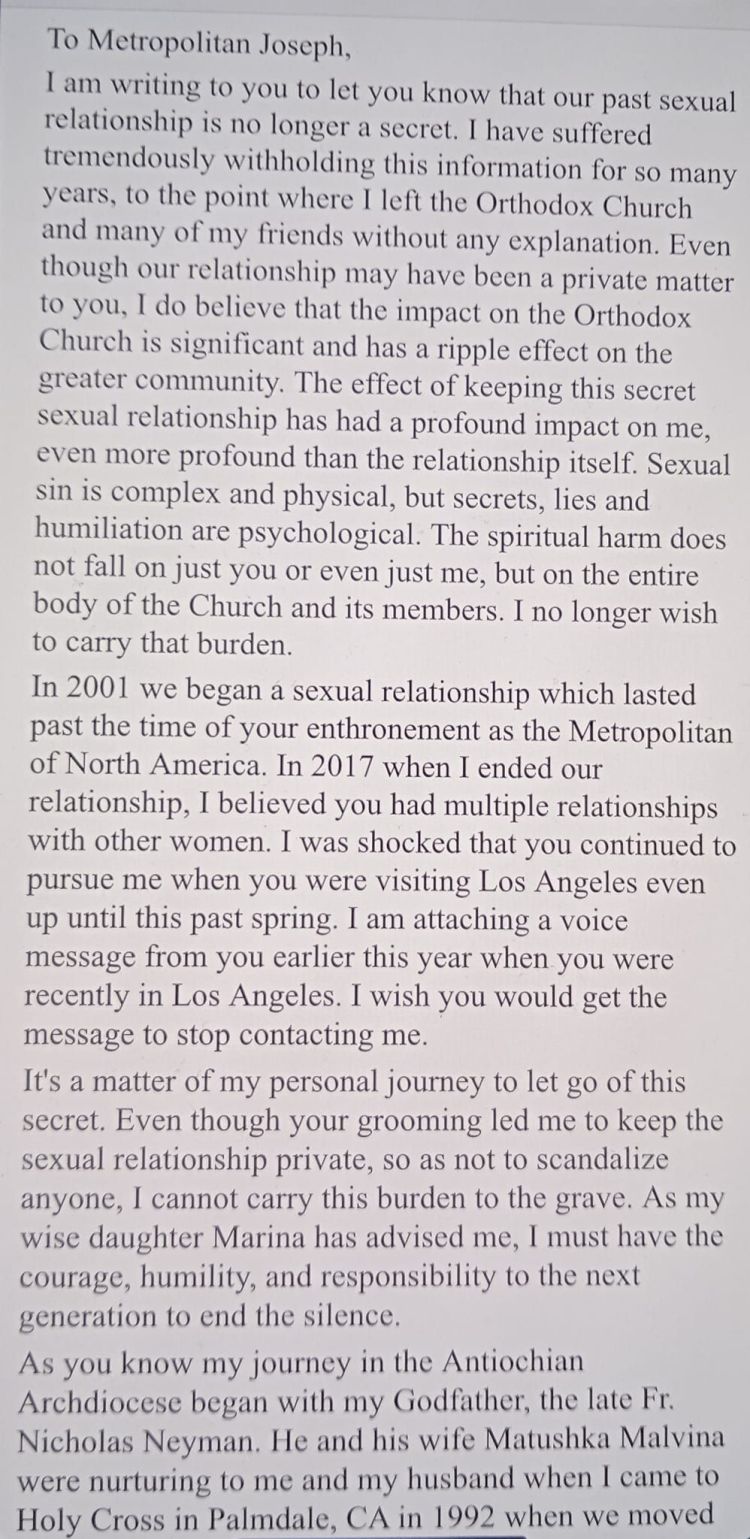 To Metropolitan Joseph,

I am writing to you to let you know that our past sexual relationship is no longer a secret. I have suffered tremendously withholding this information for so many years, to the point where I left the Orthodox Church and many of my friends without any explanation. Even though our relationship may have been a private matter to you, I do believe that the impact on the Orthodox Church is significant and has a ripple effect on the greater community. The effect of keeping this secret sexual relationship has had a profound impact on me, even more profound than the relationship itself. Sexual sin is complex and physical, but secrets, lies and humiliation are psychological. The spiritual harm does not fall on just you or even just me, but on the entire body of the Church and its members. I no longer wish to carry that burden.

In 2001 we began a sexual relationship which lasted past the time of your enthronement as the Metropolitan of North America. In 2017 when I ended our relationship, I believed you had multiple relationships with other women. I was shocked that you continued to pursue me when you were visiting Los Angeles even up until this past spring. I am attaching a voice message from you earlier this year when you were recently in Los Angeles. I wish you would get the message to stop contacting me.

It's a matter of my personal journey to let go of this secret. Even though your grooming led me to keep the sexual relationship private, so as not to scandalize anyone, I cannot carry this burden to the grave. As my wise daughter Marina has advised me, I must have the courage, humility, and responsibility to the next generation to end the silence.

As you know my journey in the Antiochian Archdiocese began with my Godfather, the late Fr. Nicholas Neyman. He and his wife Matushka Malvina were nurturing to me and my husband when I came to Holy Cross in Palmdale, CA in 1992 when we moved